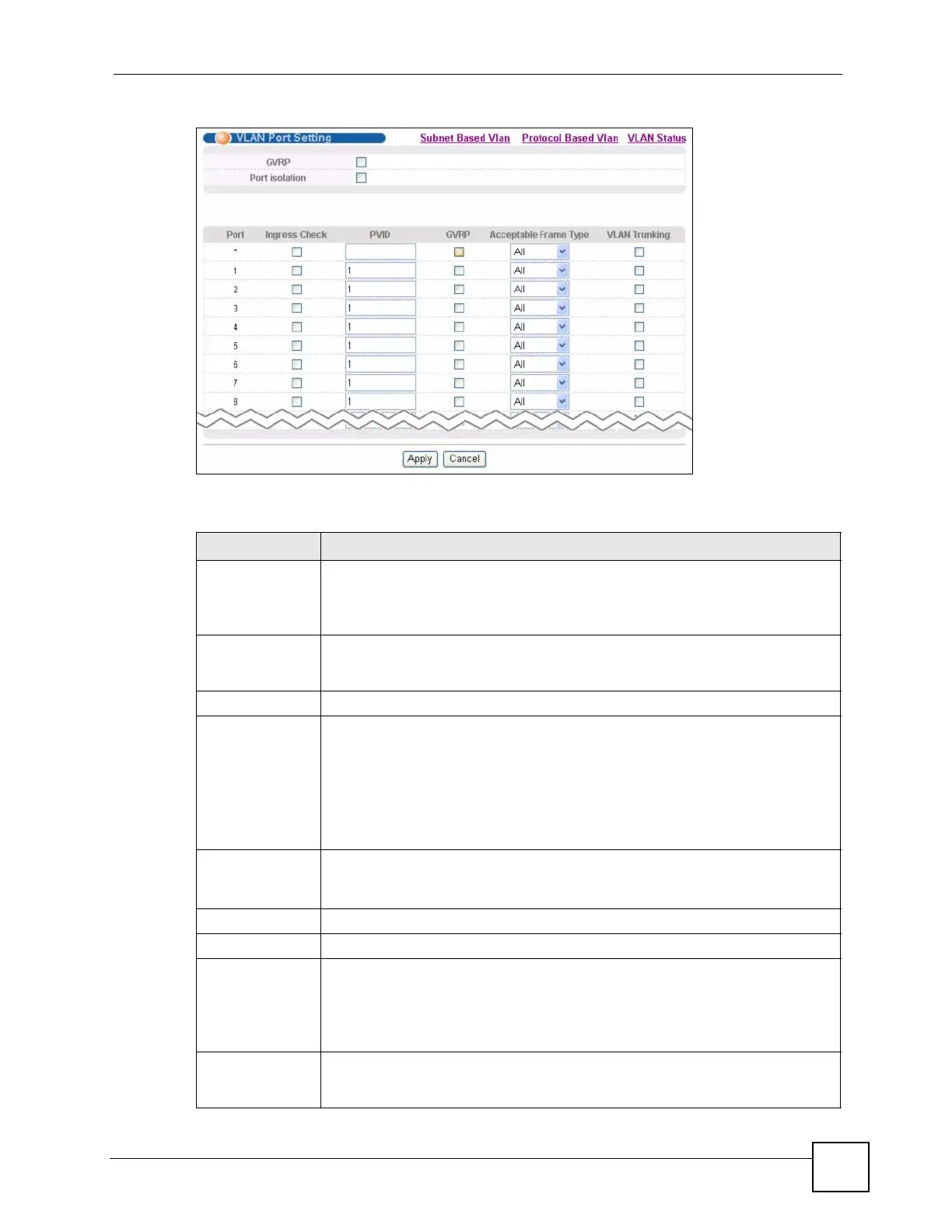 VLAN Port Setting

Subnet Based Vlan Protocol Based Vlan VLAN Status

GVRP ☐

Port isolation ☐

| Port | Ingress Check | PVID | GVRP | Acceptable Frame Type | VLAN Trunking |
|---|---|---|---|---|---|
| * | ☐ | | ☐ | All | ☐ |
| 1 | ☐ | 1 | ☐ | All | ☐ |
| 2 | ☐ | 1 | ☐ | All | ☐ |
| 3 | ☐ | 1 | ☐ | All | ☐ |
| 4 | ☐ | 1 | ☐ | All | ☐ |
| 5 | ☐ | 1 | ☐ | All | ☐ |
| 6 | ☐ | 1 | ☐ | All | ☐ |
| 7 | ☐ | 1 | ☐ | All | ☐ |
| 8 | ☐ | 1 | ☐ | All | ☐ |

Apply Cancel